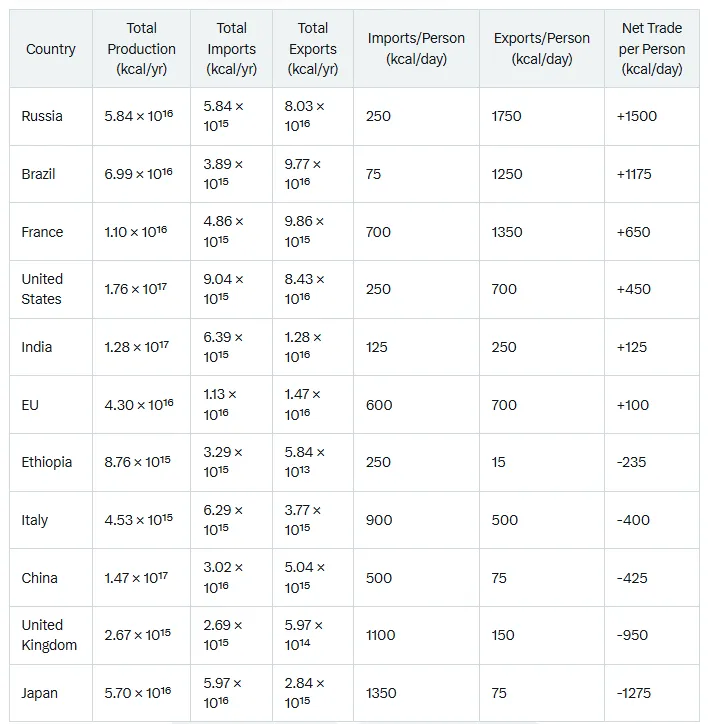 | Country | Total Production (kcal/yr) | Total Imports (kcal/yr) | Total Exports (kcal/yr) | Imports/Person (kcal/day) | Exports/Person (kcal/day) | Net Trade per Person (kcal/day) |
|---|---|---|---|---|---|---|
| Russia | $5.84 \times 10^{16}$ | $5.84 \times 10^{15}$ | $8.03 \times 10^{16}$ | 250 | 1750 | +1500 |
| Brazil | $6.99 \times 10^{16}$ | $3.89 \times 10^{15}$ | $9.77 \times 10^{16}$ | 75 | 1250 | +1175 |
| France | $1.10 \times 10^{16}$ | $4.86 \times 10^{15}$ | $9.86 \times 10^{15}$ | 700 | 1350 | +650 |
| United States | $1.76 \times 10^{17}$ | $9.04 \times 10^{15}$ | $8.43 \times 10^{16}$ | 250 | 700 | +450 |
| India | $1.28 \times 10^{17}$ | $6.39 \times 10^{15}$ | $1.28 \times 10^{16}$ | 125 | 250 | +125 |
| EU | $4.30 \times 10^{16}$ | $1.13 \times 10^{16}$ | $1.47 \times 10^{16}$ | 600 | 700 | +100 |
| Ethiopia | $8.76 \times 10^{15}$ | $3.29 \times 10^{15}$ | $5.84 \times 10^{13}$ | 250 | 15 | -235 |
| Italy | $4.53 \times 10^{15}$ | $6.29 \times 10^{15}$ | $3.77 \times 10^{15}$ | 900 | 500 | -400 |
| China | $1.47 \times 10^{17}$ | $3.02 \times 10^{16}$ | $5.04 \times 10^{15}$ | 500 | 75 | -425 |
| United Kingdom | $2.67 \times 10^{15}$ | $2.69 \times 10^{15}$ | $5.97 \times 10^{14}$ | 1100 | 150 | -950 |
| Japan | $5.70 \times 10^{16}$ | $5.97 \times 10^{16}$ | $2.84 \times 10^{15}$ | 1350 | 75 | -1275 |